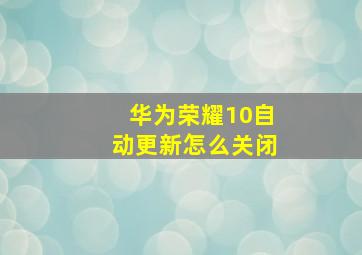 华为荣耀10自动更新怎么关闭